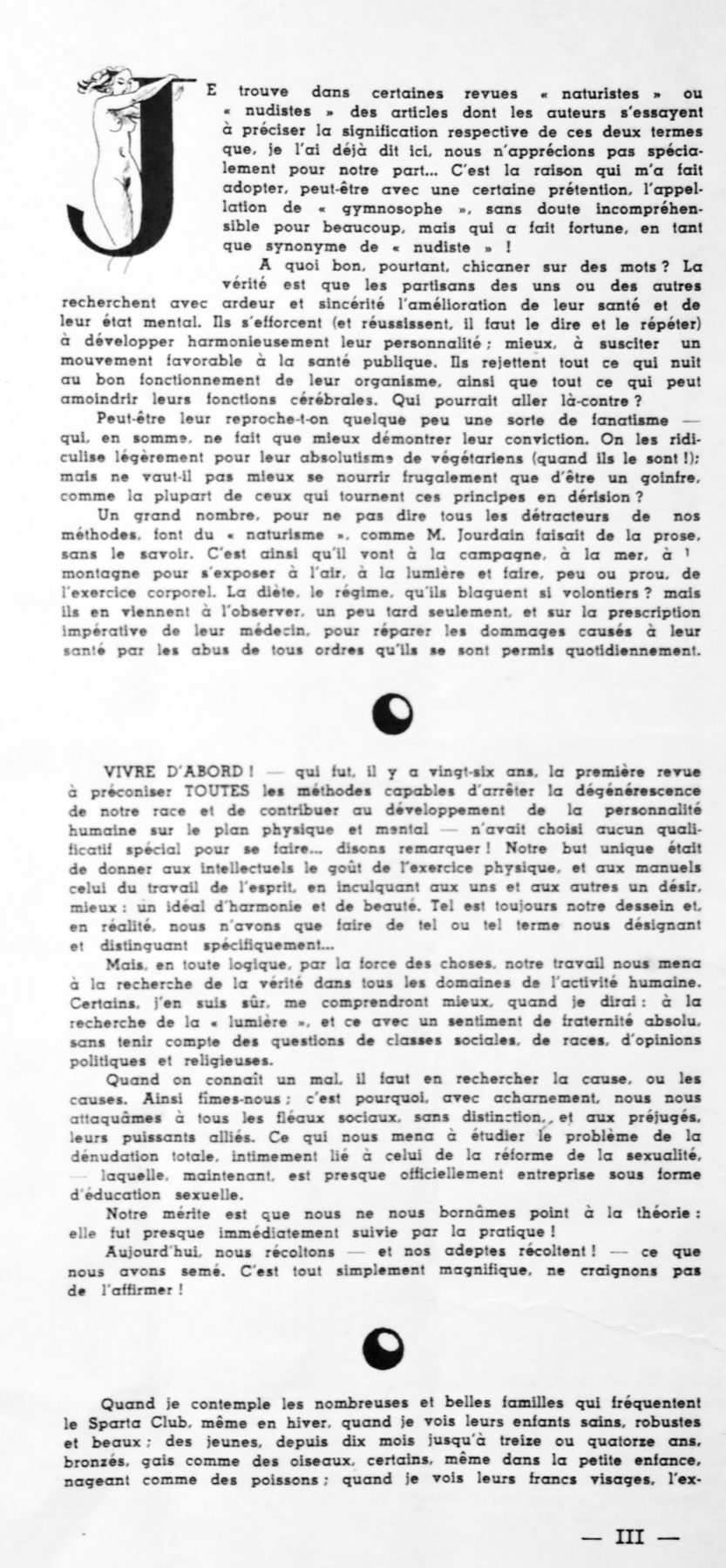 JE trouve dans certaines revues « naturistes » ou « nudistes » des articles dont les auteurs s'essayent à préciser la signification respective de ces deux termes que, je l'ai déjà dit ici, nous n'apprécions pas spécialement pour notre part... C'est la raison qui m'a fait adopter, peut-être avec une certaine prétention, l'appellation de « gymnosophe », sans doute incompréhensible pour beaucoup, mais qui a fait fortune, en tant que synonyme de « nudiste » !

A quoi bon, pourtant, chicaner sur des mots ? La vérité est que les partisans des uns ou des autres recherchent avec ardeur et sincérité l'amélioration de leur santé et de leur état mental. Ils s'efforcent (et réussissent, il faut le dire et le répéter) à développer harmonieusement leur personnalité ; mieux, à susciter un mouvement favorable à la santé publique. Ils rejettent tout ce qui nuit au bon fonctionnement de leur organisme, ainsi que tout ce qui peut amoindrir leurs fonctions cérébrales. Qui pourrait aller là-contre ?

Peut-être leur reproche-t-on quelque peu une sorte de fanatisme — qui, en somme, ne fait que mieux démontrer leur conviction. On les ridiculise légèrement pour leur absolutisme de végétariens (quand ils le sont !); mais ne vaut-il pas mieux se nourrir frugalement que d'être un goinfre, comme la plupart de ceux qui tournent ces principes en dérision ?

Un grand nombre, pour ne pas dire tous les détracteurs de nos méthodes, font du « naturisme », comme M. Jourdain faisait de la prose, sans le savoir. C'est ainsi qu'il vont à la campagne, à la mer, à l montagne pour s'exposer à l'air, à la lumière et faire, peu ou prou, de l'exercice corporel. La diète, le régime, qu'ils blaguent si volontiers ? mais ils en viennent à l'observer, un peu tard seulement, et sur la prescription impérative de leur médecin, pour réparer les dommages causés à leur santé par les abus de tous ordres qu'ils se sont permis quotidiennement.

VIVRE D'ABORD ! — qui fut, il y a vingt-six ans, la première revue à préconiser TOUTES les méthodes capables d'arrêter la dégénérescence de notre race et de contribuer au développement de la personnalité humaine sur le plan physique et mental — n'avait choisi aucun qualificatif spécial pour se faire... disons remarquer ! Notre but unique était de donner aux intellectuels le goût de l'exercice physique, et aux manuels celui du travail de l'esprit, en inculquant aux uns et aux autres un désir, mieux : un idéal d'harmonie et de beauté. Tel est toujours notre dessein et, en réalité, nous n'avons que faire de tel ou tel terme nous désignant et distinguant spécifiquement...

Mais, en toute logique, par la force des choses, notre travail nous mena à la recherche de la vérité dans tous les domaines de l'activité humaine. Certains, j'en suis sûr, me comprendront mieux, quand je dirai : à la recherche de la « lumière », et ce avec un sentiment de fraternité absolu, sans tenir compte des questions de classes sociales, de races, d'opinions politiques et religieuses.

Quand on connaît un mal, il faut en rechercher la cause, ou les causes. Ainsi fîmes-nous ; c'est pourquoi, avec acharnement, nous nous attaquâmes à tous les fléaux sociaux, sans distinction, et aux préjugés, leurs puissants alliés. Ce qui nous mena à étudier le problème de la dénudation totale, intimement lié à celui de la réforme de la sexualité, — laquelle, maintenant, est presque officiellement entreprise sous forme d'éducation sexuelle.

Notre mérite est que nous ne nous bornâmes point à la théorie : elle fut presque immédiatement suivie par la pratique !

Aujourd'hui, nous récoltons — et nos adeptes récoltent ! — ce que nous avons semé. C'est tout simplement magnifique, ne craignons pas de l'affirmer !

Quand je contemple les nombreuses et belles familles qui fréquentent le Sparta Club, même en hiver, quand je vois leurs enfants sains, robustes et beaux ; des jeunes, depuis dix mois jusqu'à treize ou quatorze ans, bronzés, gais comme des oiseaux, certains, même dans la petite enfance, nageant comme des poissons ; quand je vois leurs francs visages, l'ex-

— III —